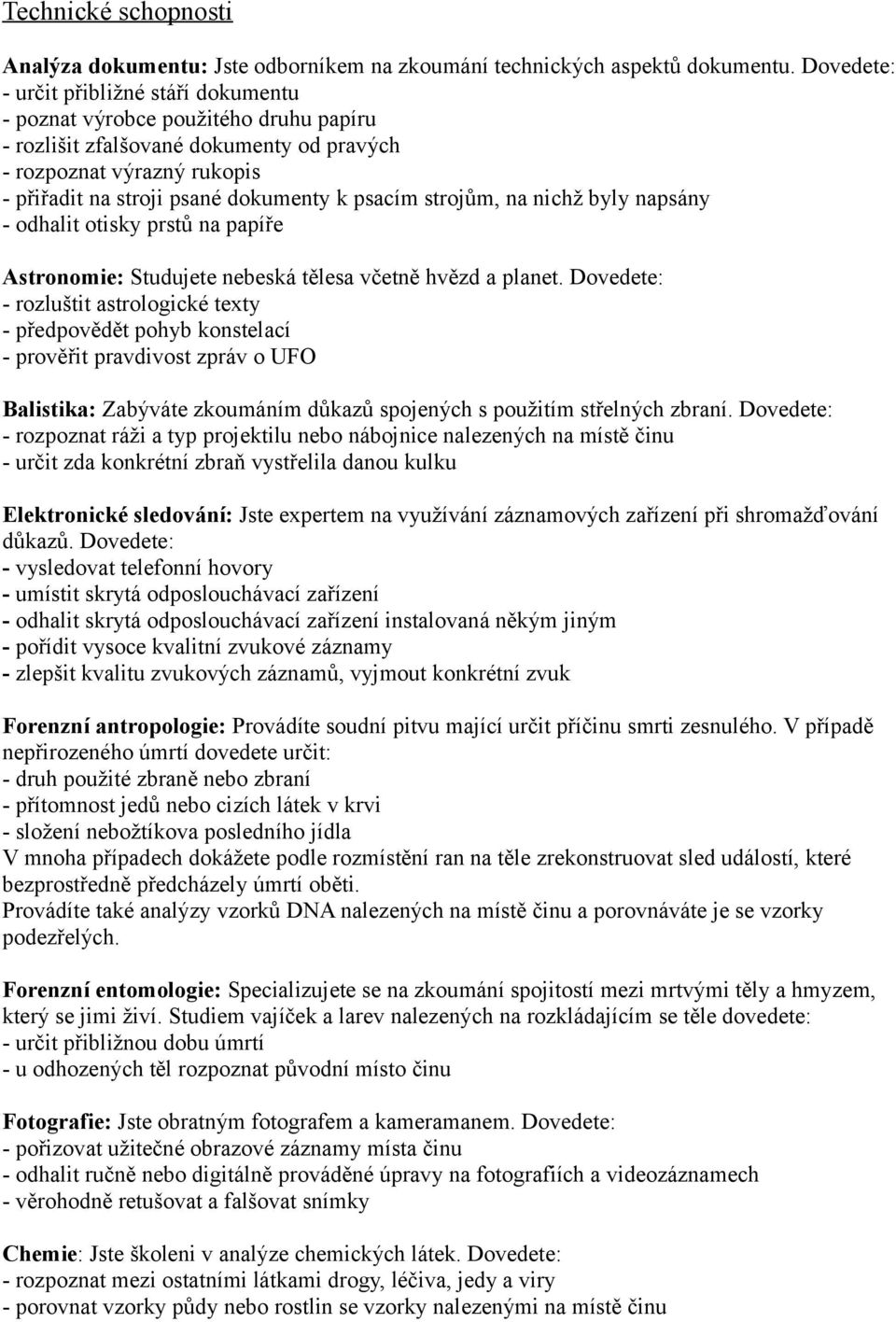 Technické schopnosti

Analýza dokumentu: Jste odborníkem na zkoumání technických aspektů dokumentu. Dovedete:
- určit přibližné stáří dokumentu
- poznat výrobce použitého druhu papíru
- rozlišit zfalšované dokumenty od pravých
- rozpoznat výrazný rukopis
- přiřadit na stroji psané dokumenty k psacím strojům, na nichž byly napsány
- odhalit otisky prstů na papíře

Astronomie: Studujete nebeská tělesa včetně hvězd a planet. Dovedete:
- rozluštit astrologické texty
- předpovědět pohyb konstelací
- prověřit pravdivost zpráv o UFO

Balistika: Zabýváte zkoumáním důkazů spojených s použitím střelných zbraní. Dovedete:
- rozpoznat ráži a typ projektilu nebo nábojnice nalezených na místě činu
- určit zda konkrétní zbraň vystřelila danou kulku

Elektronické sledování: Jste expertem na využívání záznamových zařízení při shromažďování důkazů. Dovedete:
- vysledovat telefonní hovory
- umístit skrytá odposlouchávací zařízení
- odhalit skrytá odposlouchávací zařízení instalovaná někým jiným
- pořídit vysoce kvalitní zvukové záznamy
- zlepšit kvalitu zvukových záznamů, vyjmout konkrétní zvuk

Forenzní antropologie: Provádíte soudní pitvu mající určit příčinu smrti zesnulého. V případě nepřirozeného úmrtí dovedete určit:
- druh použité zbraně nebo zbraní
- přítomnost jedů nebo cizích látek v krvi
- složení nebožtíkova posledního jídla
V mnoha případech dokážete podle rozmístění ran na těle zrekonstruovat sled událostí, které bezprostředně předcházely úmrtí oběti.
Provádíte také analýzy vzorků DNA nalezených na místě činu a porovnáváte je se vzorky podezřelých.

Forenzní entomologie: Specializujete se na zkoumání spojitostí mezi mrtvými těly a hmyzem, který se jimi živí. Studiem vajíček a larev nalezených na rozkládajícím se těle dovedete:
- určit přibližnou dobu úmrtí
- u odhozených těl rozpoznat původní místo činu

Fotografie: Jste obratným fotografem a kameramanem. Dovedete:
- pořizovat užitečné obrazové záznamy místa činu
- odhalit ručně nebo digitálně prováděné úpravy na fotografiích a videozáznamech
- věrohodně retušovat a falšovat snímky

Chemie: Jste školeni v analýze chemických látek. Dovedete:
- rozpoznat mezi ostatními látkami drogy, léčiva, jedy a viry
- porovnat vzorky půdy nebo rostlin se vzorky nalezenými na místě činu